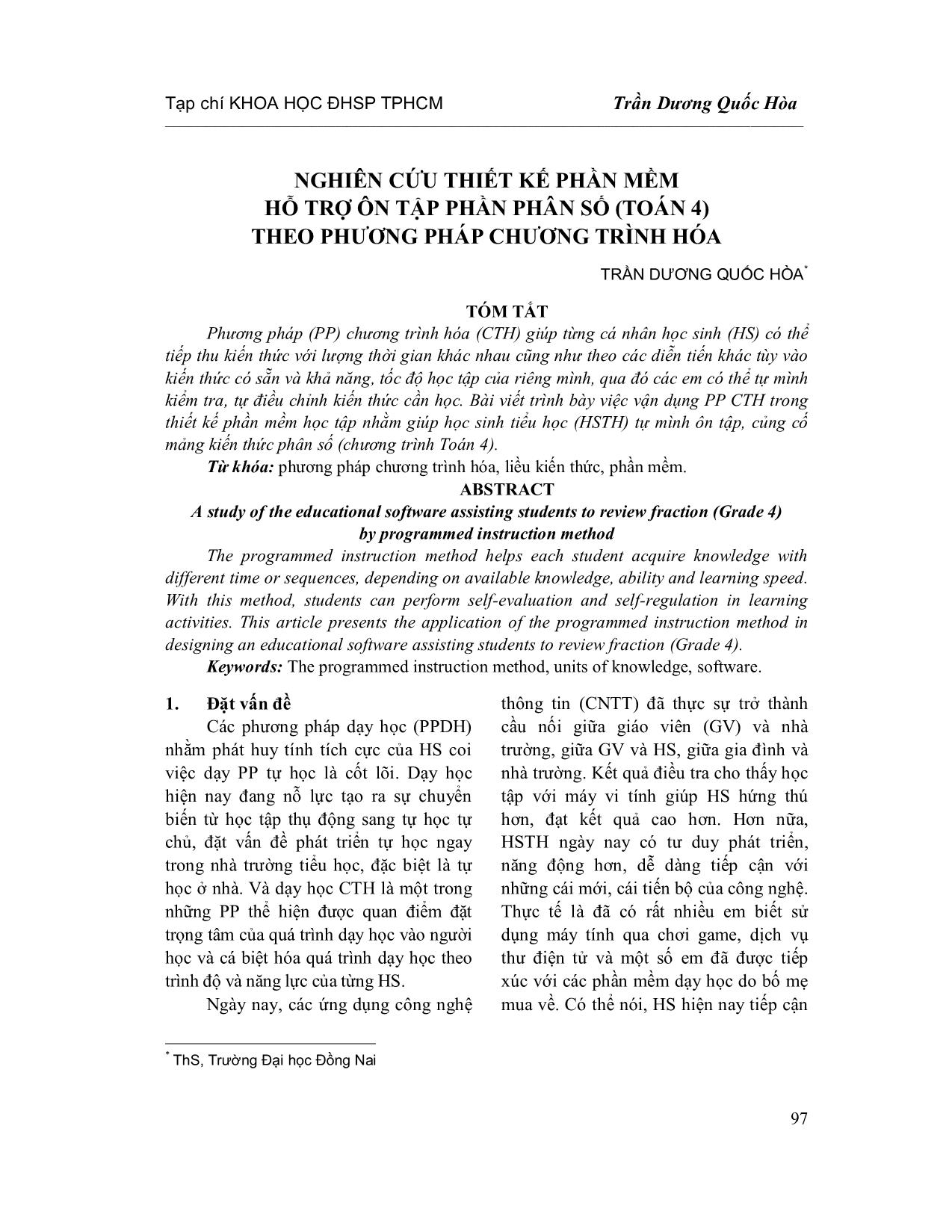 Tạp chí KHOA HỌC ĐHSP TPHCM Trần Dương Quốc Hòa

NGHIÊN CỨU THIẾT KẾ PHẦN MỀM
HỖ TRỢ ÔN TẬP PHẦN PHÂN SỐ (TOÁN 4)
THEO PHƯƠNG PHÁP CHƯƠNG TRÌNH HÓA

TRẦN DƯƠNG QUỐC HÒA*

TÓM TẮT

Phương pháp (PP) chương trình hóa (CTH) giúp từng cá nhân học sinh (HS) có thể tiếp thu kiến thức với lượng thời gian khác nhau cũng như theo các diễn tiến khác tùy vào kiến thức có sẵn và khả năng, tốc độ học tập của riêng mình, qua đó các em có thể tự mình kiểm tra, tự điều chỉnh kiến thức cần học. Bài viết trình bày việc vận dụng PP CTH trong thiết kế phần mềm học tập nhằm giúp học sinh tiểu học (HSTH) tự mình ôn tập, củng cố mảng kiến thức phân số (chương trình Toán 4).

Từ khóa: phương pháp chương trình hóa, liều kiến thức, phần mềm.

ABSTRACT

A study of the educational software assisting students to review fraction (Grade 4) by programmed instruction method

The programmed instruction method helps each student acquire knowledge with different time or sequences, depending on available knowledge, ability and learning speed. With this method, students can perform self-evaluation and self-regulation in learning activities. This article presents the application of the programmed instruction method in designing an educational software assisting students to review fraction (Grade 4).

Keywords: The programmed instruction method, units of knowledge, software.

1. Đặt vấn đề

Các phương pháp dạy học (PPDH) nhằm phát huy tính tích cực của HS coi việc dạy PP tự học là cốt lõi. Dạy học hiện nay đang nỗ lực tạo ra sự chuyển biến từ học tập thụ động sang tự học tự chủ, đặt vấn đề phát triển tự học ngay trong nhà trường tiểu học, đặc biệt là tự học ở nhà. Và dạy học CTH là một trong những PP thể hiện được quan điểm đặt trọng tâm của quá trình dạy học vào người học và cá biệt hóa quá trình dạy học theo trình độ và năng lực của từng HS.

Ngày nay, các ứng dụng công nghệ thông tin (CNTT) đã thực sự trở thành cầu nối giữa giáo viên (GV) và nhà trường, giữa GV và HS, giữa gia đình và nhà trường. Kết quả điều tra cho thấy học tập với máy vi tính giúp HS hứng thú hơn, đạt kết quả cao hơn. Hơn nữa, HSTH ngày nay có tư duy phát triển, năng động hơn, dễ dàng tiếp cận với những cái mới, cái tiến bộ của công nghệ. Thực tế là đã có rất nhiều em biết sử dụng máy tính qua chơi game, dịch vụ thư điện tử và một số em đã được tiếp xúc với các phần mềm dạy học do bố mẹ mua về. Có thể nói, HS hiện nay tiếp cận

* ThS, Trường Đại học Đồng Nai

97